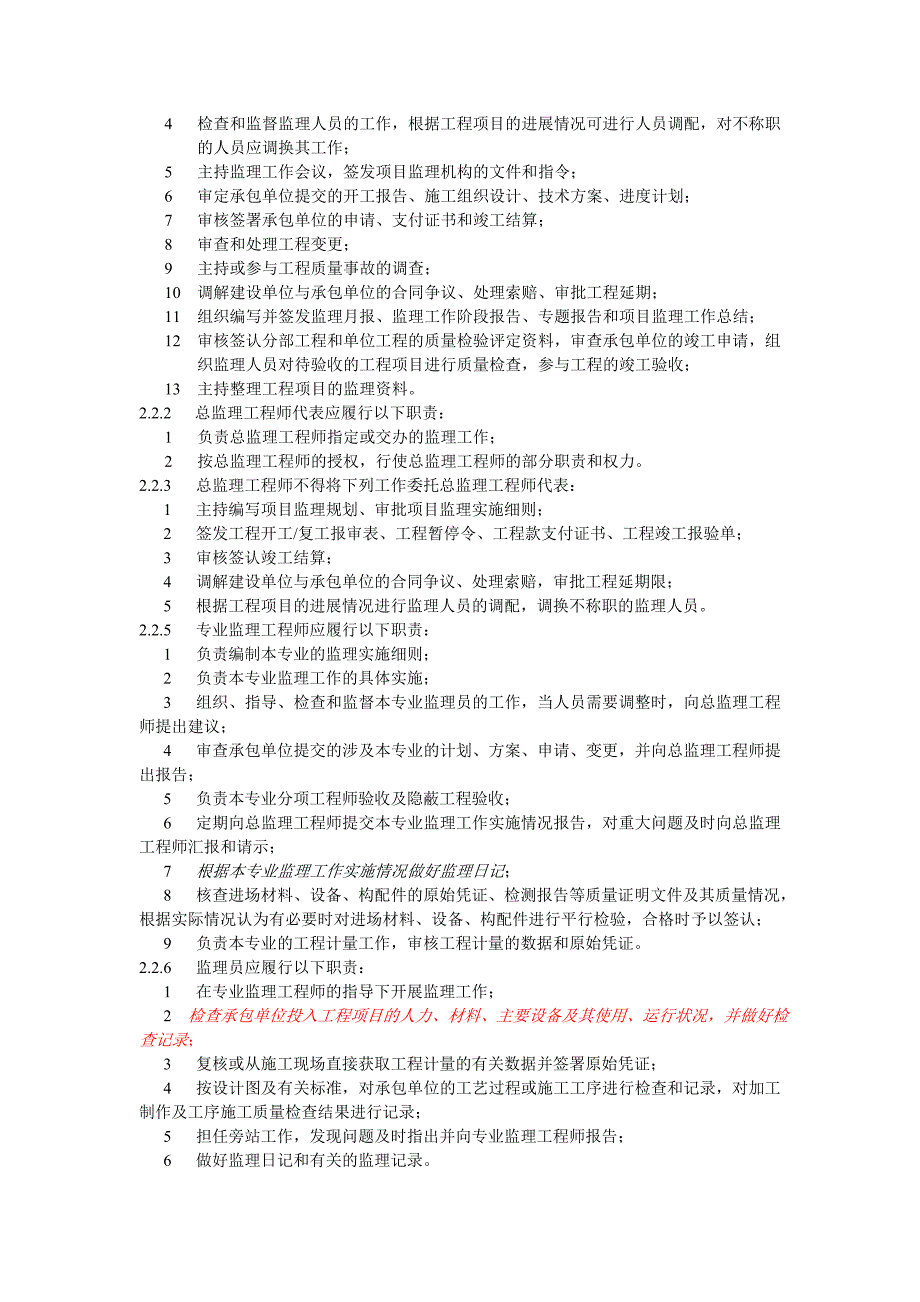 4　检查和监督监理人员的工作，根据工程项目的进展情况可进行人员调配，对不称职的人员应调换其工作；

5　主持监理工作会议，签发项目监理机构的文件和指令；

6　审定承包单位提交的开工报告、施工组织设计、技术方案、进度计划；

7　审核签署承包单位的申请、支付证书和竣工结算；

8　审查和处理工程变更；

9　主持或参与工程质量事故的调查；

10　调解建设单位与承包单位的合同争议、处理索赔、审批工程延期；

11　组织编写并签发监理月报、监理工作阶段报告、专题报告和项目监理工作总结；

12　审核签认分部工程和单位工程的质量检验评定资料，审查承包单位的竣工申请，组织监理人员对待验收的工程项目进行质量检查，参与工程的竣工验收；

13　主持整理工程项目的监理资料。

2.2.2　总监理工程师代表应履行以下职责：

1　负责总监理工程师指定或交办的监理工作；

2　按总监理工程师的授权，行使总监理工程师的部分职责和权力。

2.2.3　总监理工程师不得将下列工作委托总监理工程师代表：

1　主持编写项目监理规划、审批项目监理实施细则；

2　签发工程开工/复工报审表、工程暂停令、工程款支付证书、工程竣工报验单；

3　审核签认竣工结算；

4　调解建设单位与承包单位的合同争议、处理索赔，审批工程延期限；

5　根据工程项目的进展情况进行监理人员的调配，调换不称职的监理人员。

2.2.5　专业监理工程师应履行以下职责：

1　负责编制本专业的监理实施细则；

2　负责本专业监理工作的具体实施；

3　组织、指导、检查和监督本专业监理员的工作，当人员需要调整时，向总监理工程师提出建议；

4　审查承包单位提交的涉及本专业的计划、方案、申请、变更，并向总监理工程师提出报告；

5　负责本专业分项工程师验收及隐蔽工程验收；

6　定期向总监理工程师提交本专业监理工作实施情况报告，对重大问题及时向总监理工程师汇报和请示；

7　根据本专业监理工作实施情况做好监理日记；

8　核查进场材料、设备、构配件的原始凭证、检测报告等质量证明文件及其质量情况，根据实际情况认为有必要时对进场材料、设备、构配件进行平行检验，合格时予以签认；

9　负责本专业的工程计量工作，审核工程计量的数据和原始凭证。

2.2.6　监理员应履行以下职责：

1　在专业监理工程师的指导下开展监理工作；

2　检查承包单位投入工程项目的人力、材料、主要设备及其使用、运行状况，并做好检查记录；

3　复核或从施工现场直接获取工程计量的有关数据并签署原始凭证；

4　按设计图及有关标准，对承包单位的工艺过程或施工工序进行检查和记录，对加工制作及工序施工质量检查结果进行记录；

5　担任旁站工作，发现问题及时指出并向专业监理工程师报告；

6　做好监理日记和有关的监理记录。